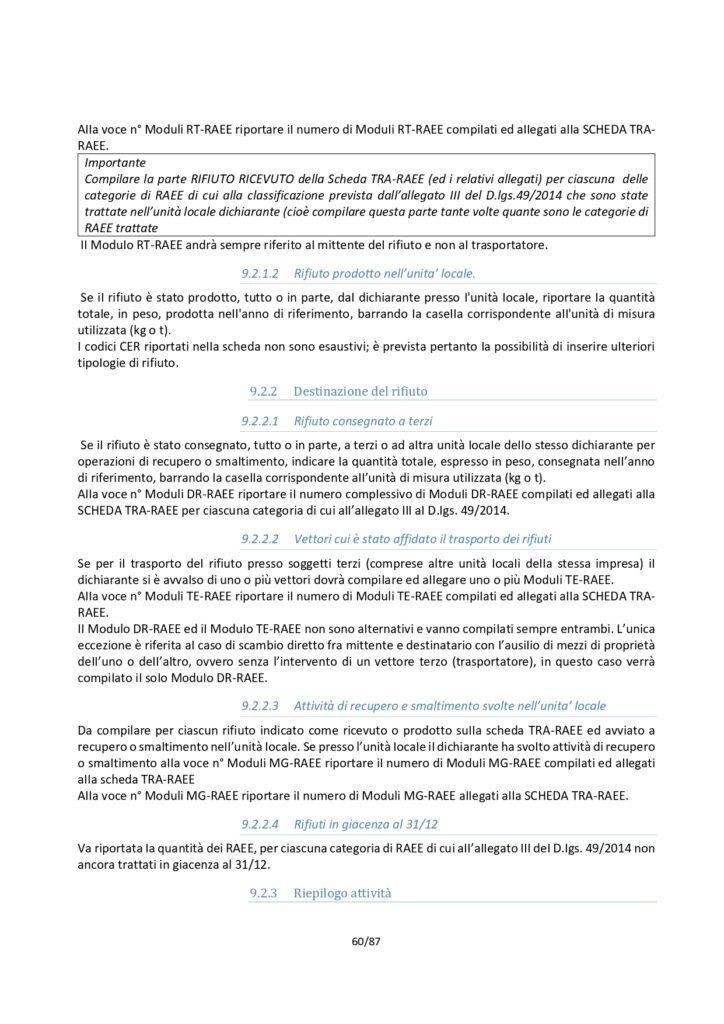 Alla voce n° Moduli RT-RAEE riportare il numero di Moduli RT-RAEE compilati ed allegati alla SCHEDA TRA-RAEE.

Importante
Compilare la parte RIFIUTO RICEVUTO della Scheda TRA-RAEE (ed i relativi allegati) per ciascuna delle categorie di RAEE di cui alla classificazione prevista dall'allegato III del D.lgs.49/2014 che sono state trattate nell'unità locale dichiarante (cioè compilare questa parte tante volte quante sono le categorie di RAEE trattate

Il Modulo RT-RAEE andrà sempre riferito al mittente del rifiuto e non al trasportatore.

9.2.1.2 Rifiuto prodotto nell'unita' locale.

Se il rifiuto è stato prodotto, tutto o in parte, dal dichiarante presso l'unità locale, riportare la quantità totale, in peso, prodotta nell'anno di riferimento, barrando la casella corrispondente all'unità di misura utilizzata (kg o t).
I codici CER riportati nella scheda non sono esaustivi; è prevista pertanto la possibilità di inserire ulteriori tipologie di rifiuto.

9.2.2 Destinazione del rifiuto

9.2.2.1 Rifiuto consegnato a terzi

Se il rifiuto è stato consegnato, tutto o in parte, a terzi o ad altra unità locale dello stesso dichiarante per operazioni di recupero o smaltimento, indicare la quantità totale, espresso in peso, consegnata nell'anno di riferimento, barrando la casella corrispondente all'unità di misura utilizzata (kg o t).
Alla voce n° Moduli DR-RAEE riportare il numero complessivo di Moduli DR-RAEE compilati ed allegati alla SCHEDA TRA-RAEE per ciascuna categoria di cui all'allegato III al D.lgs. 49/2014.

9.2.2.2 Vettori cui è stato affidato il trasporto dei rifiuti

Se per il trasporto del rifiuto presso soggetti terzi (comprese altre unità locali della stessa impresa) il dichiarante si è avvalso di uno o più vettori dovrà compilare ed allegare uno o più Moduli TE-RAEE.
Alla voce n° Moduli TE-RAEE riportare il numero di Moduli TE-RAEE compilati ed allegati alla SCHEDA TRA-RAEE.
Il Modulo DR-RAEE ed il Modulo TE-RAEE non sono alternativi e vanno compilati sempre entrambi. L'unica eccezione è riferita al caso di scambio diretto fra mittente e destinatario con l'ausilio di mezzi di proprietà dell'uno o dell'altro, ovvero senza l'intervento di un vettore terzo (trasportatore), in questo caso verrà compilato il solo Modulo DR-RAEE.

9.2.2.3 Attività di recupero e smaltimento svolte nell'unita' locale

Da compilare per ciascun rifiuto indicato come ricevuto o prodotto sulla scheda TRA-RAEE ed avviato a recupero o smaltimento nell'unità locale. Se presso l'unità locale il dichiarante ha svolto attività di recupero o smaltimento alla voce n° Moduli MG-RAEE riportare il numero di Moduli MG-RAEE compilati ed allegati alla scheda TRA-RAEE
Alla voce n° Moduli MG-RAEE riportare il numero di Moduli MG-RAEE allegati alla SCHEDA TRA-RAEE.

9.2.2.4 Rifiuti in giacenza al 31/12

Va riportata la quantità dei RAEE, per ciascuna categoria di RAEE di cui all'allegato III del D.lgs. 49/2014 non ancora trattati in giacenza al 31/12.

9.2.3 Riepilogo attività

60/87